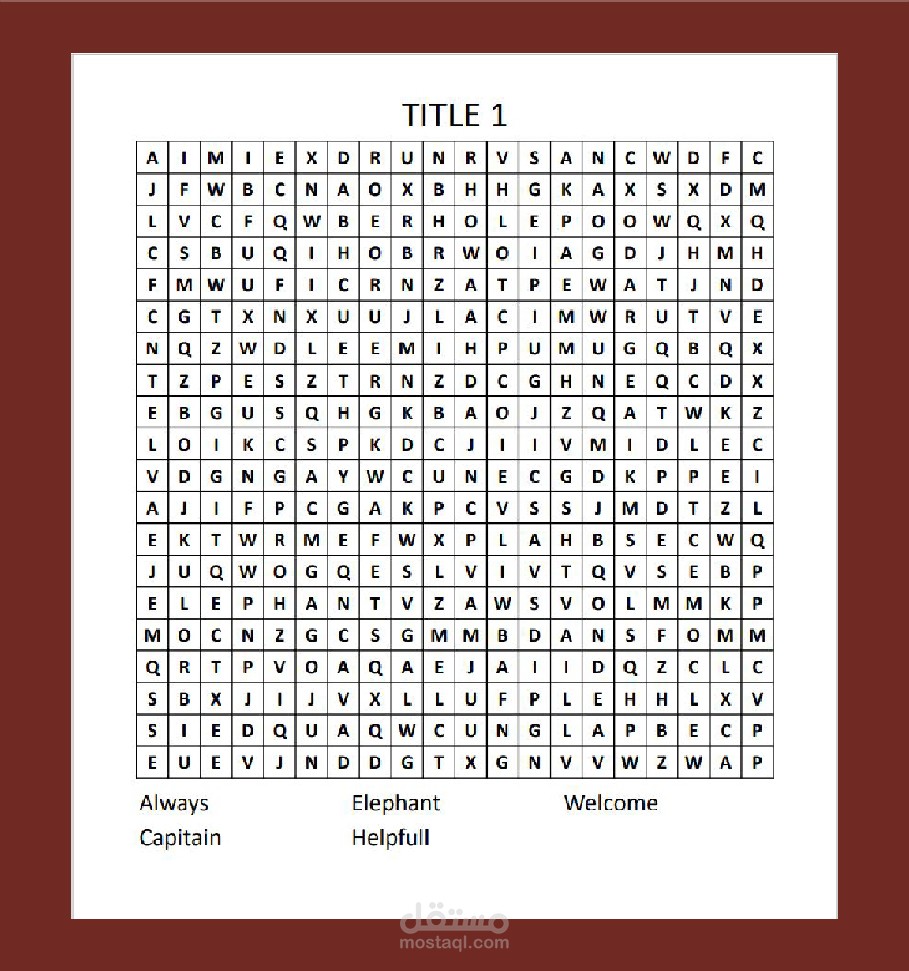 TITLE 1

| A | I | M | I | E | X | D | R | U | N | R | V | S | A | N | C | W | D | F | C |
|---|---|---|---|---|---|---|---|---|---|---|---|---|---|---|---|---|---|---|---|
| J | F | W | B | C | N | A | O | X | B | H | H | G | K | A | X | S | X | D | M |
| L | V | C | F | Q | W | B | E | R | H | O | L | E | P | O | O | W | Q | X | Q |
| C | S | B | U | Q | I | H | O | B | R | W | O | I | A | G | D | J | H | M | H |
| F | M | W | U | F | I | C | R | N | Z | A | T | P | E | W | A | T | J | N | D |
| C | G | T | X | N | X | U | U | J | L | A | C | I | M | W | R | U | T | V | E |
| N | Q | Z | W | D | L | E | E | M | I | H | P | U | M | U | G | Q | B | Q | X |
| T | Z | P | E | S | Z | T | R | N | Z | D | C | G | H | N | E | Q | C | D | X |
| E | B | G | U | S | Q | H | G | K | B | A | O | J | Z | Q | A | T | W | K | Z |
| L | O | I | K | C | S | P | K | D | C | J | I | I | V | M | I | D | L | E | C |
| V | D | G | N | G | A | Y | W | C | U | N | E | C | G | D | K | P | P | E | I |
| A | J | I | F | P | C | G | A | K | P | C | V | S | S | J | M | D | T | Z | L |
| E | K | T | W | R | M | E | F | W | X | P | L | A | H | B | S | E | C | W | Q |
| J | U | Q | W | O | G | Q | E | S | L | V | I | V | T | Q | V | S | E | B | P |
| E | L | E | P | H | A | N | T | V | Z | A | W | S | V | O | L | M | M | K | P |
| M | O | C | N | Z | G | C | S | G | M | M | B | D | A | N | S | F | O | M | M |
| Q | R | T | P | V | O | A | Q | A | E | J | A | I | I | D | Q | Z | C | L | C |
| S | B | X | J | I | J | V | X | L | L | U | F | P | L | E | H | H | L | X | V |
| S | I | E | D | Q | U | A | Q | W | C | U | N | G | L | A | P | B | E | C | P |
| E | U | E | V | J | N | D | D | G | T | X | G | N | V | V | W | Z | W | A | P |

Always
Capitain

Elephant
Helpfull

Welcome

مستقل
mostaql.com